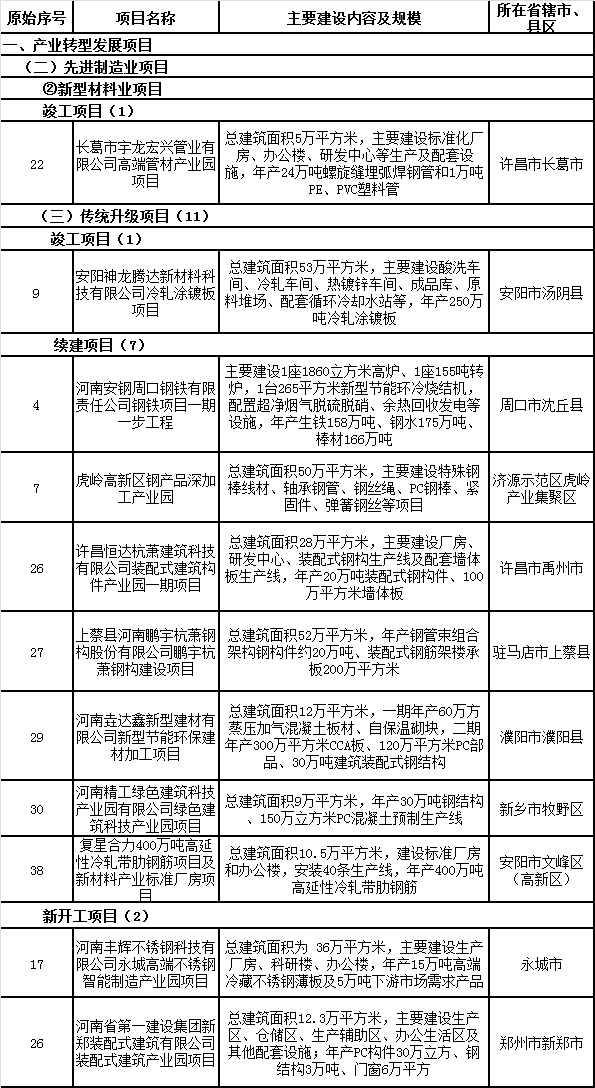 | 原始序号 | 项目名称 | 主要建设内容及规模 | 所在省辖市、县区 |
|---|---|---|---|
| 一、产业转型发展项目 | | | |
| （二）先进制造业项目 | | | |
| ②新型材料业项目 | | | |
| 竣工项目（1） | | | |
| 22 | 长葛市宇龙宏兴管业有限公司高端管材产业园项目 | 总建筑面积5万平方米，主要建设标准化厂房、办公楼、研发中心等生产及配套设施，年产24万吨螺旋缝埋弧焊钢管和1万吨PE、PVC塑料管 | 许昌市长葛市 |
| （三）传统升级项目（11） | | | |
| 竣工项目（1） | | | |
| 9 | 安阳神龙腾达新材料科技有限公司冷轧涂镀板项目 | 总建筑面积53万平方米，主要建设酸洗车间、冷轧车间、热镀锌车间、成品库、原料堆场、配套循环冷却水站等，年产250万吨冷轧涂镀板 | 安阳市汤阴县 |
| 续建项目（7） | | | |
| 4 | 河南安钢周口钢铁有限责任公司钢铁项目一期一步工程 | 主要建设1座1860立方米高炉、1座155吨转炉，1台265平方米新型节能环冷烧结机，配置超净烟气脱硫脱硝、余热回收发电等设施，年产生铁158万吨、钢水175万吨、棒材166万吨 | 周口市沈丘县 |
| 7 | 虎岭高新区钢产品深加工产业园 | 总建筑面积50万平方米，主要建设特殊钢棒线材、轴承钢管、钢丝绳、PC钢棒、紧固件、弹簧钢丝等项目 | 济源示范区虎岭产业集聚区 |
| 26 | 许昌恒达杭萧建筑科技有限公司装配式建筑构件产业园一期项目 | 总建筑面积28万平方米，主要建设厂房、研发中心、装配式钢构生产线及配套墙体板生产线，年产20万吨装配式钢构件、100万平方米墙体板 | 许昌市禹州市 |
| 27 | 上蔡县河南鹏宇杭萧钢构股份有限公司鹏宇杭萧钢构建设项目 | 总建筑面积52万平方米，年产钢管束组合架构钢构件约20万吨、装配式钢筋架楼承板200万平方米 | 驻马店市上蔡县 |
| 29 | 河南垚达鑫新型建材有限公司新型节能环保建材加工项目 | 总建筑面积12万平方米，一期年产60万方蒸压加气混凝土板材、自保温砌块，二期年产300万平方米CCA板、120万平方米PC部品、30万吨建筑装配式钢结构 | 濮阳市濮阳县 |
| 30 | 河南精工绿色建筑科技产业园有限公司绿色建筑科技产业园项目 | 总建筑面积9万平方米，年产30万吨钢结构、150万立方米PC混凝土预制生产线 | 新乡市牧野区 |
| 38 | 复星合力400万吨高延性冷轧带肋钢筋项目及新材料产业标准厂房项目 | 总建筑面积10.5万平方米，建设标准厂房和办公楼，安装40条生产线，年产400万吨高延性冷轧带肋钢筋 | 安阳市文峰区（高新区） |
| 新开工项目（2） | | | |
| 17 | 河南丰辉不锈钢科技有限公司永城高端不锈钢智能制造产业园项目 | 总建筑面积为 36万平方米，主要建设生产厂房、科研楼、办公楼，年产15万吨高端冷藏不锈钢薄板及5万吨下游市场需求产品 | 永城市 |
| 26 | 河南省第一建设集团新郑装配式建筑有限公司装配式建筑产业园项目 | 总建筑面积12.3万平方米，主要建设生产区、仓储区、生产辅助区、办公生活区及其他配套设施；年产PC构件30万立方、钢结构3万吨、门窗6万平方 | 郑州市新郑市 |